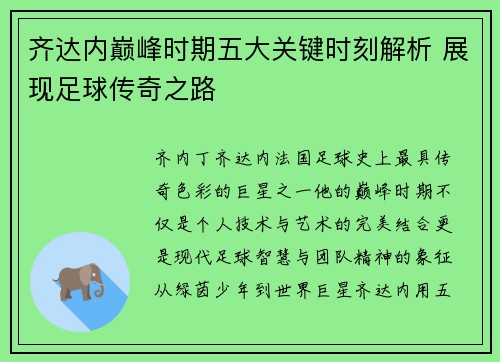 齐达内巅峰时期五大关键时刻解析 展现足球传奇之路

齐内丁齐达内法国足球史上最具传奇色彩的巨星之一他的巅峰时期不仅是个人技术与艺术的完美结合更是现代足球智慧与团队精神的象征从绿茵少年到世界巨星齐达内用五